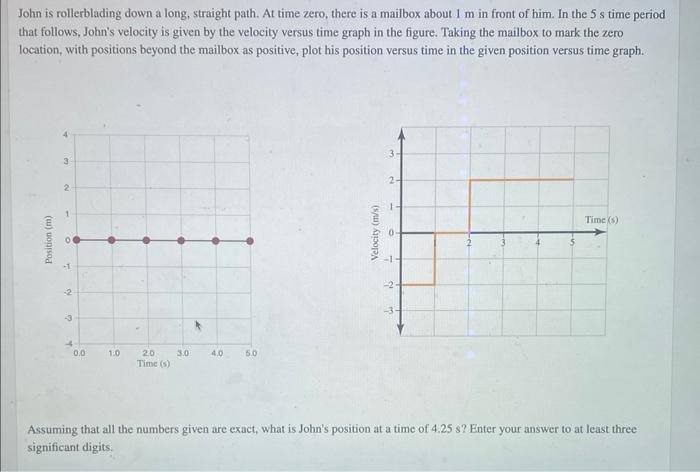 John is rollerblading down a long, straight path. At time zero, there is a mailbox about 1 m in front of him. In the 5 s time period that follows, John's velocity is given by the velocity versus time graph in the figure. Taking the mailbox to mark the zero location, with positions beyond the mailbox as positive, plot his position versus time in the given position versus time graph.

Position (m)
4
3
2
1
0
-1
-2
-3
-4
0.0
1.0
2.0
3.0
4.0
5.0
Time (s)

Velocity (m/s)
3
2
1
0
-1
-2
-3
2
3
4
5
Time (s)

Assuming that all the numbers given are exact, what is John's position at a time of 4.25 s? Enter your answer to at least three significant digits.